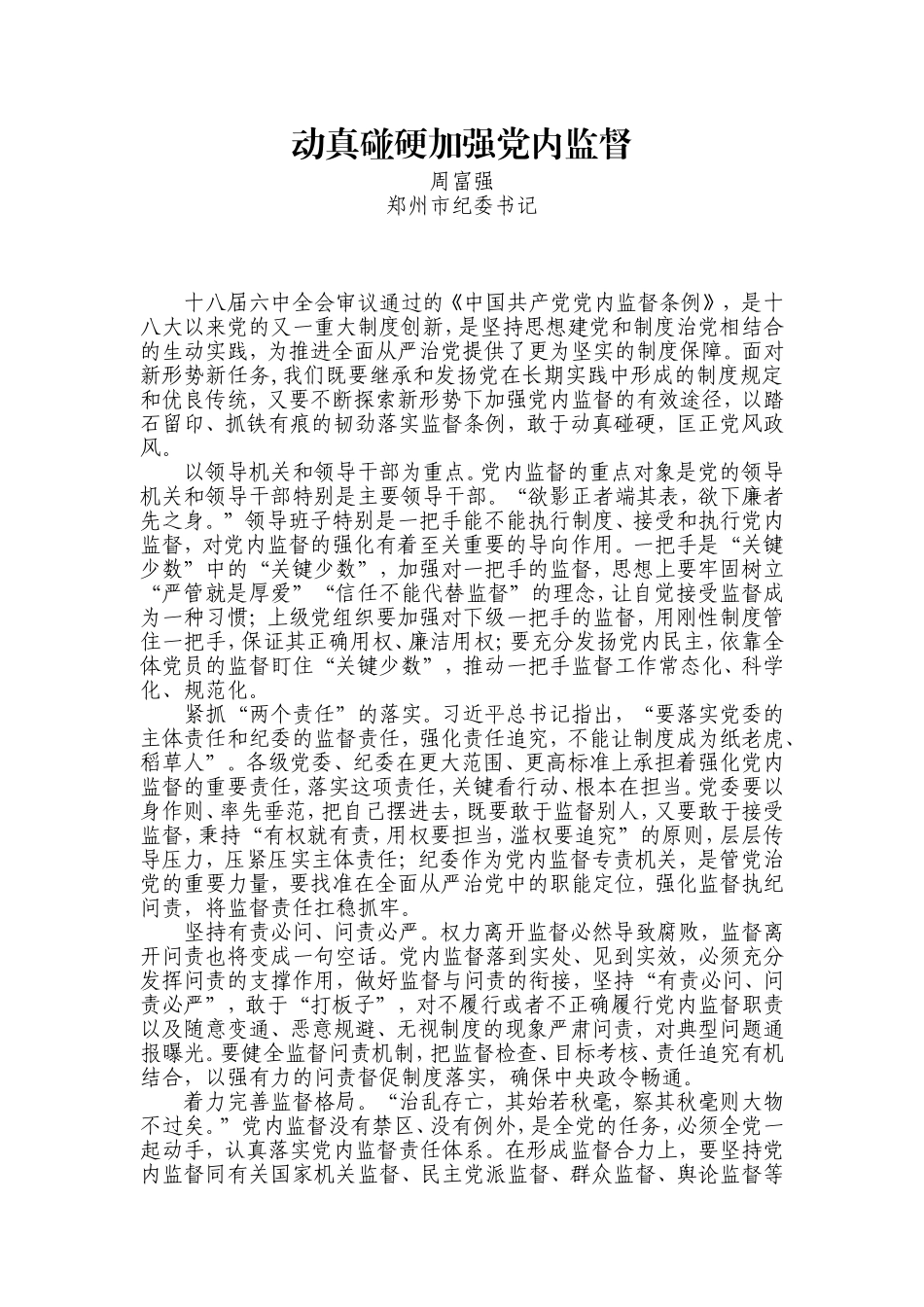 动真碰硬加强党内监督

周富强
郑州市纪委书记

十八届六中全会审议通过的《中国共产党党内监督条例》，是十八大以来党的又一重大制度创新，是坚持思想建党和制度治党相结合的生动实践，为推进全面从严治党提供了更为坚实的制度保障。面对新形势新任务，我们既要继承和发扬党在长期实践中形成的制度规定和优良传统，又要不断探索新形势下加强党内监督的有效途径，以踏石留印、抓铁有痕的韧劲落实监督条例，敢于动真碰硬，匡正党风政风。

以领导机关和领导干部为重点。党内监督的重点对象是党的领导机关和领导干部特别是主要领导干部。“欲影正者端其表，欲下廉者先之身。”领导班子特别是一把手能不能执行制度、接受和执行党内监督，对党内监督的强化有着至关重要的导向作用。一把手是“关键少数”中的“关键少数”，加强对一把手的监督，思想上要牢固树立“严管就是厚爱”“信任不能代替监督”的理念，让自觉接受监督成为一种习惯；上级党组织要加强对下级一把手的监督，用刚性制度管住一把手，保证其正确用权、廉洁用权；要充分发扬党内民主，依靠全体党员的监督盯住“关键少数”，推动一把手监督工作常态化、科学化、规范化。

紧抓“两个责任”的落实。习近平总书记指出，“要落实党委的主体责任和纪委的监督责任，强化责任追究，不能让制度成为纸老虎、稻草人”。各级党委、纪委在更大范围、更高标准上承担着强化党内监督的重要责任，落实这项责任，关键看行动、根本在担当。党委要以身作则、率先垂范，把自己摆进去，既要敢于监督别人，又要敢于接受监督，秉持“有权就有责，用权要担当，滥权要追究”的原则，层层传导压力，压紧压实主体责任；纪委作为党内监督专责机关，是管党治党的重要力量，要找准在全面从严治党中的职能定位，强化监督执纪问责，将监督责任扛稳抓牢。

坚持有责必问、问责必严。权力离开监督必然导致腐败，监督离开问责也将变成一句空话。党内监督落到实处、见到实效，必须充分发挥问责的支撑作用，做好监督与问责的衔接，坚持“有责必问、问责必严”，敢于“打板子”，对不履行或者不正确履行党内监督职责以及随意变通、恶意规避、无视制度的现象严肃问责，对典型问题通报曝光。要健全监督问责机制，把监督检查、目标考核、责任追究有机结合，以强有力的问责督促制度落实，确保中央政令畅通。

着力完善监督格局。“治乱存亡，其始若秋毫，察其秋毫则大物不过矣。”党内监督没有禁区、没有例外，是全党的任务，必须全党一起动手，认真落实党内监督责任体系。在形成监督合力上，要坚持党内监督同有关国家机关监督、民主党派监督、群众监督、舆论监督等